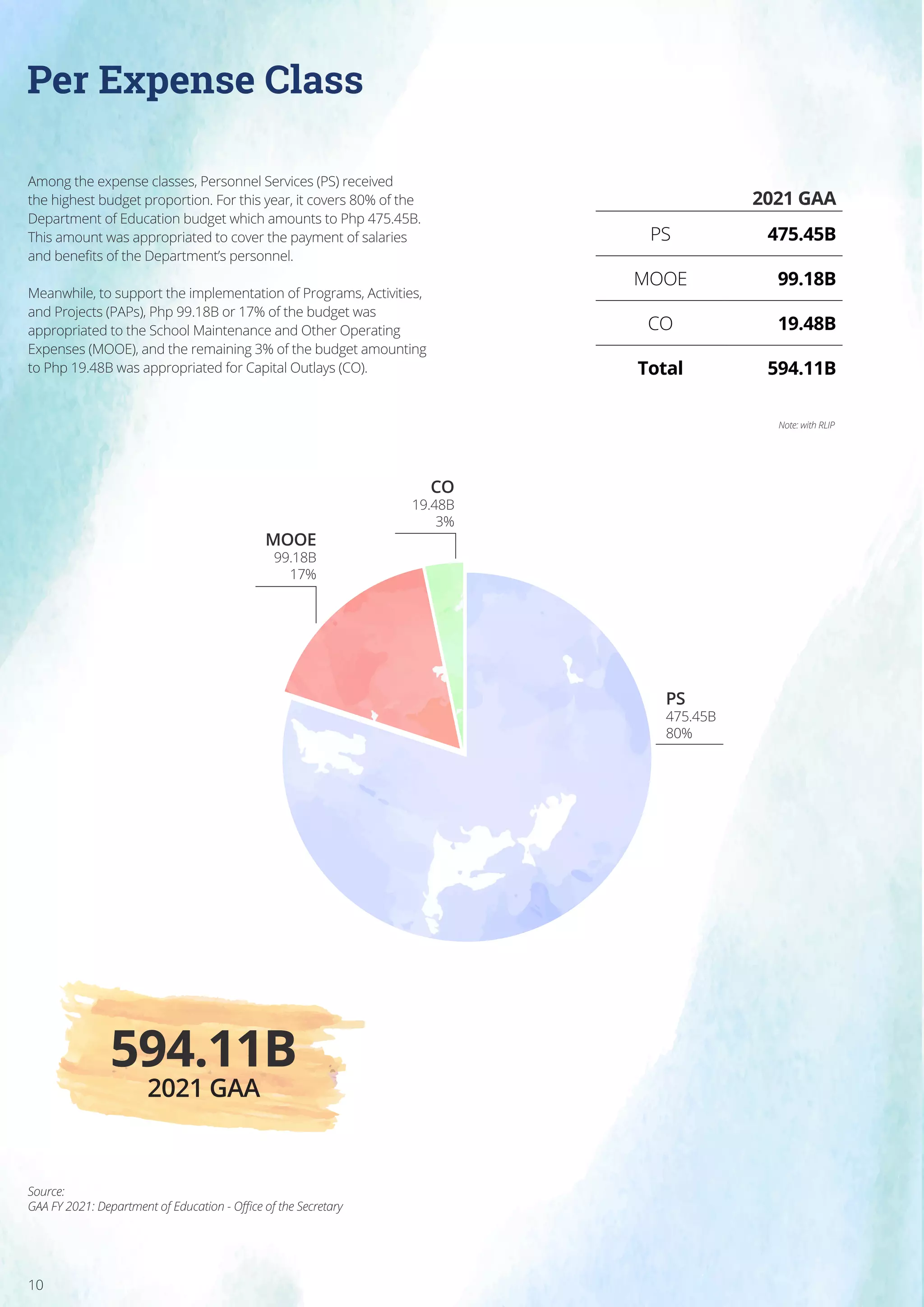 Per Expense Class

Among the expense classes, Personnel Services (PS) received the highest budget proportion. For this year, it covers 80% of the Department of Education budget which amounts to Php 475.45B. This amount was appropriated to cover the payment of salaries and benefits of the Department's personnel.

Meanwhile, to support the implementation of Programs, Activities, and Projects (PAPs), Php 99.18B or 17% of the budget was appropriated to the School Maintenance and Other Operating Expenses (MOOE), and the remaining 3% of the budget amounting to Php 19.48B was appropriated for Capital Outlays (CO).

| | 2021 GAA |
|---|---|
| PS | 475.45B |
| MOOE | 99.18B |
| CO | 19.48B |
| Total | 594.11B |

Note: with RLIP

CO
19.48B
3%

MOOE
99.18B
17%

PS
475.45B
80%

594.11B
2021 GAA

Source:
GAA FY 2021: Department of Education - Office of the Secretary

10